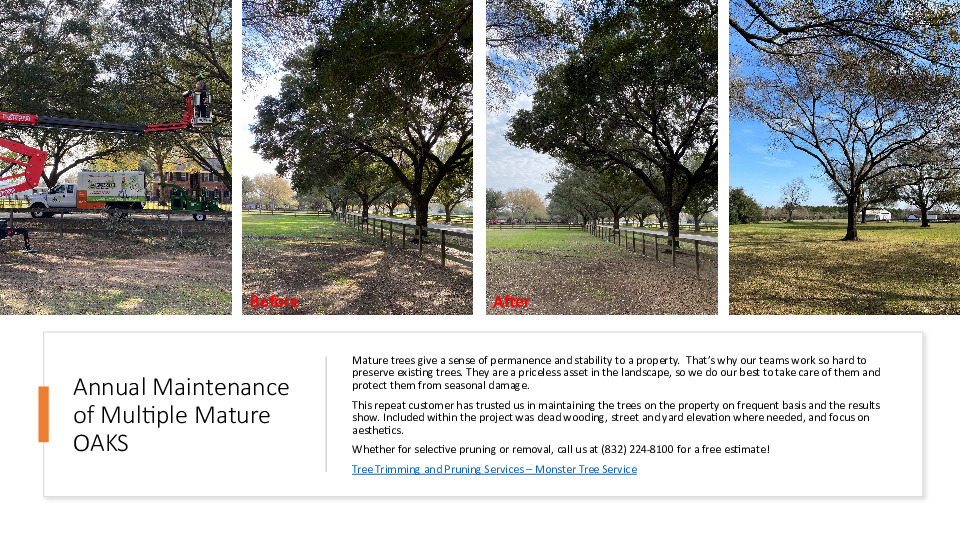 Before

After

Annual Maintenance of Multiple Mature OAKS

Mature trees give a sense of permanence and stability to a property. That's why our teams work so hard to preserve existing trees. They are a priceless asset in the landscape, so we do our best to take care of them and protect them from seasonal damage.

This repeat customer has trusted us in maintaining the trees on the property on frequent basis and the results show. Included within the project was deadwooding, street and yard elevation where needed, and focus on aesthetics.

Whether for selective pruning or removal, call us at (832) 224-8100 for a free estimate!

Tree Trimming and Pruning Services – Monster Tree Service